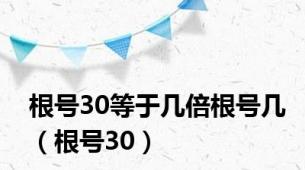 根号30等于几倍根号几（根号30）